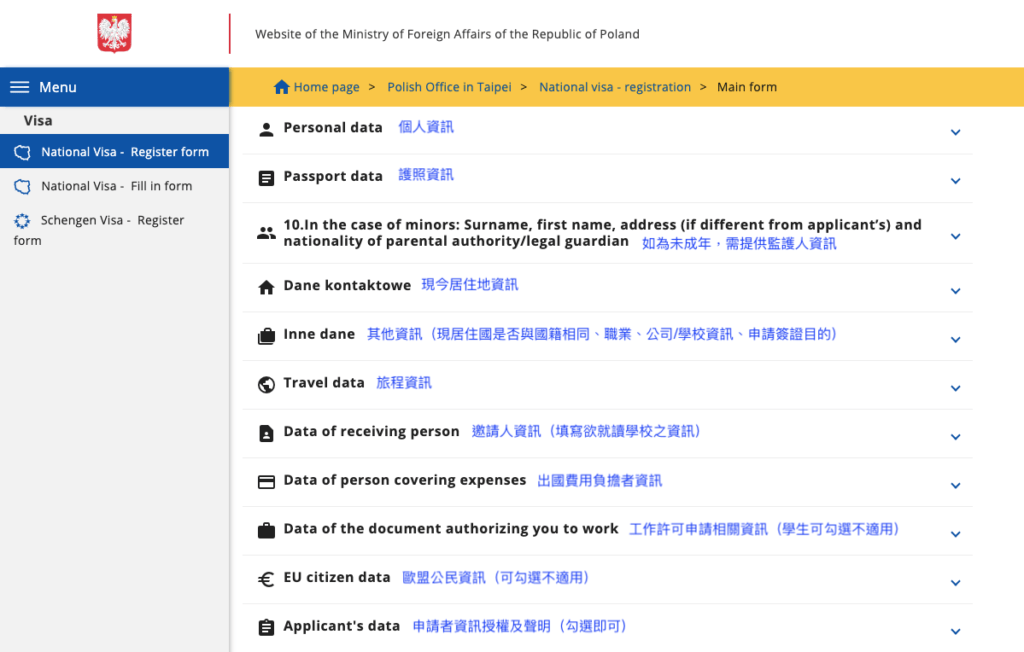 Website of the Ministry of Foreign Affairs of the Republic of Poland

Menu

Visa

National Visa - Register form

National Visa - Fill in form

Schengen Visa - Register form

Home page > Polish Office in Taipei > National visa - registration > Main form

Personal data 個人資訊

Passport data 護照資訊

10.In the case of minors: Surname, first name, address (if different from applicant's) and nationality of parental authority/legal guardian 如為未成年，需提供監護人資訊

Dane kontaktowe 現今居住地資訊

Inne dane 其他資訊（現居住國是否與國籍相同、職業、公司/學校資訊、申請簽證目的）

Travel data 旅程資訊

Data of receiving person 邀請人資訊（填寫欲就讀學校之資訊）

Data of person covering expenses 出國費用負擔者資訊

Data of the document authorizing you to work 工作許可申請相關資訊（學生可勾選不適用）

EU citizen data 歐盟公民資訊（可勾選不適用）

Applicant's data 申請者資訊授權及聲明（勾選即可）